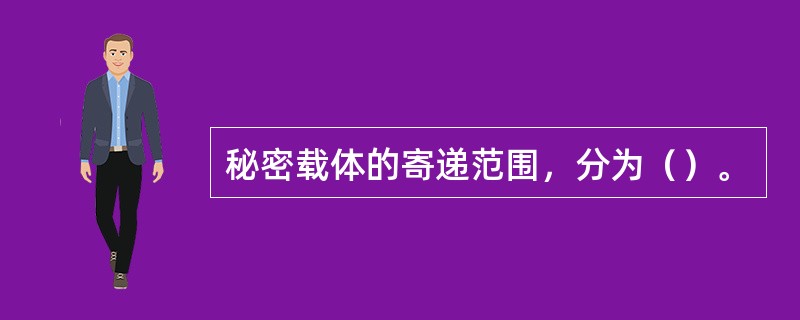 秘密载体的寄递范围，分为（）。